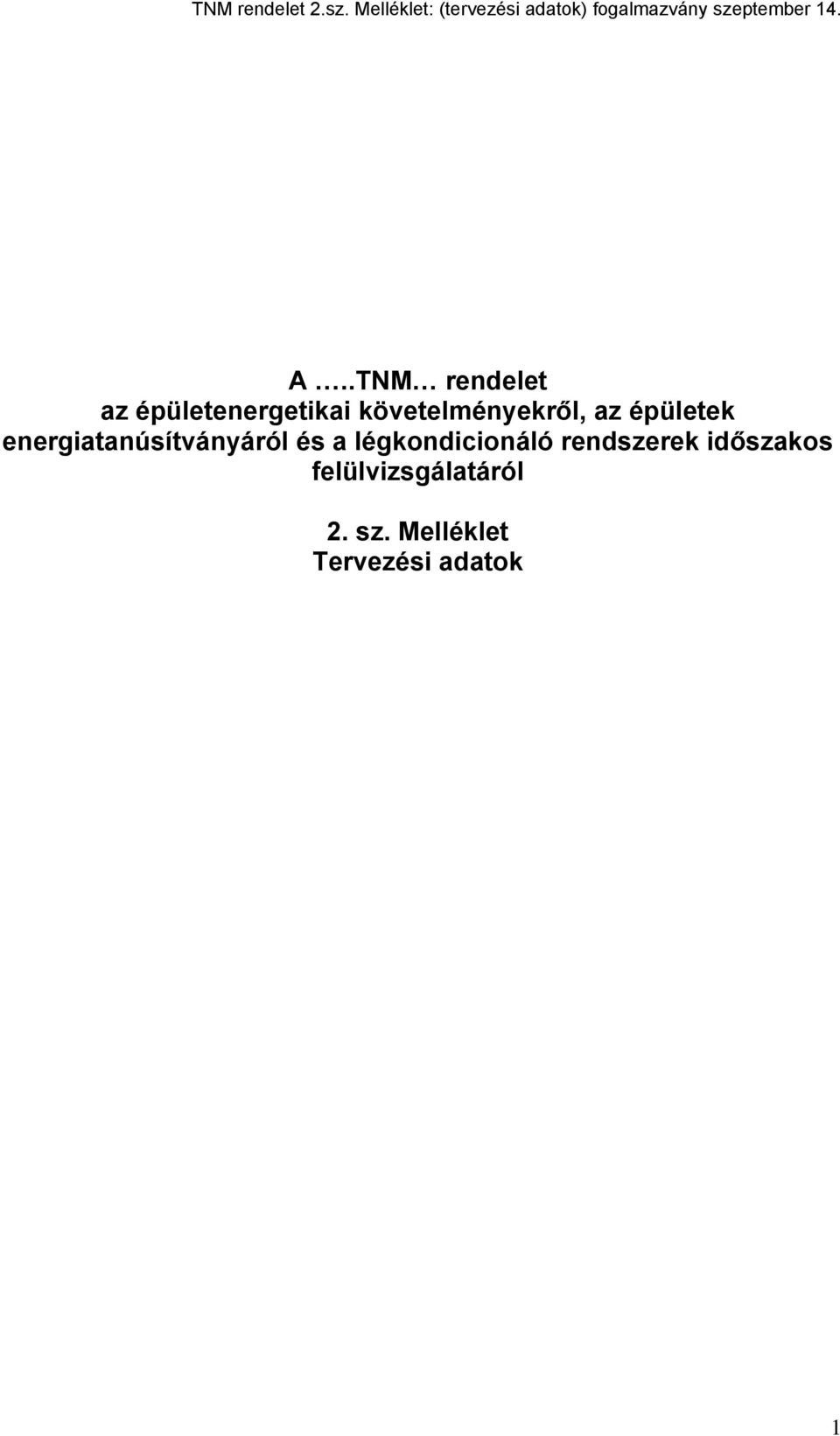 TNM rendelet 2.sz. Melléklet: (tervezési adatok) fogalmazvány szeptember 14.

A …..TNM… rendelet
az épületenergetikai követelményekről, az épületek energiatanúsítványáról és a légkondicionáló rendszerek időszakos felülvizsgálatáról

2. sz. Melléklet
Tervezési adatok

1